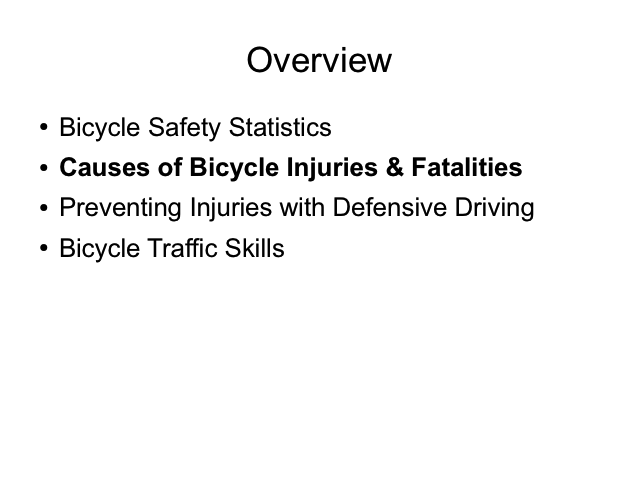 Overview

• Bicycle Safety Statistics
• Causes of Bicycle Injuries & Fatalities
• Preventing Injuries with Defensive Driving
• Bicycle Traffic Skills